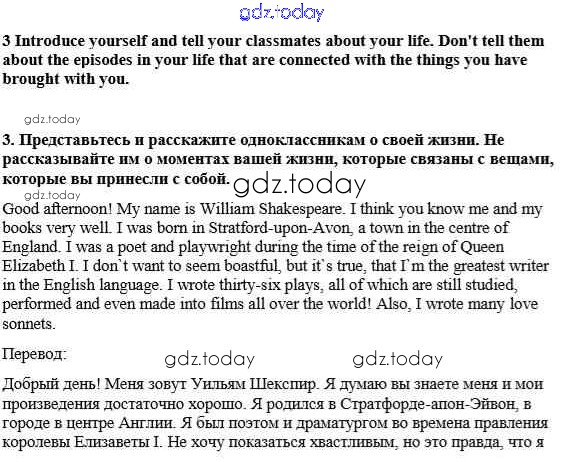 gdz.today

3 Introduce yourself and tell your classmates about your life. Don't tell them about the episodes in your life that are connected with the things you have brought with you.

gdz.today

3. Представьтесь и расскажите одноклассникам о своей жизни. Не рассказывайте им о моментах вашей жизни, которые связаны с вещами, которые вы принесли с собой.

gdz.today

gdz.today

Good afternoon! My name is William Shakespeare. I think you know me and my books very well. I was born in Stratford-upon-Avon, a town in the centre of England. I was a poet and playwright during the time of the reign of Queen Elizabeth I. I don`t want to seem boastful, but it`s true, that I`m the greatest writer in the English language. I wrote thirty-six plays, all of which are still studied, performed and even made into films all over the world! Also, I wrote many love sonnets.

Перевод:

gdz.today gdz.today

Добрый день! Меня зовут Уильям Шекспир. Я думаю вы знаете меня и мои произведения достаточно хорошо. Я родился в Стратфорде-апон-Эйвон, в городе в центре Англии. Я был поэтом и драматургом во времена правления королевы Елизаветы I. Не хочу показаться хвастливым, но это правда, что я